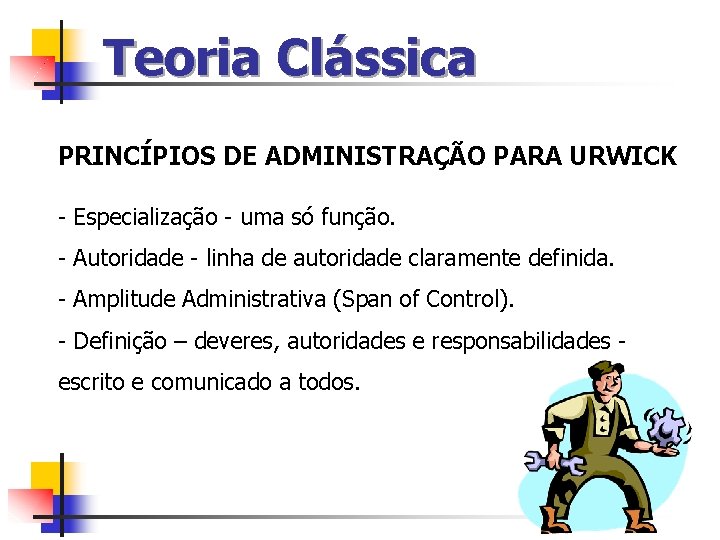 Teoria Clássica

PRINCÍPIOS DE ADMINISTRAÇÃO PARA URWICK

- Especialização - uma só função.

- Autoridade - linha de autoridade claramente definida.

- Amplitude Administrativa (Span of Control).

- Definição – deveres, autoridades e responsabilidades - escrito e comunicado a todos.